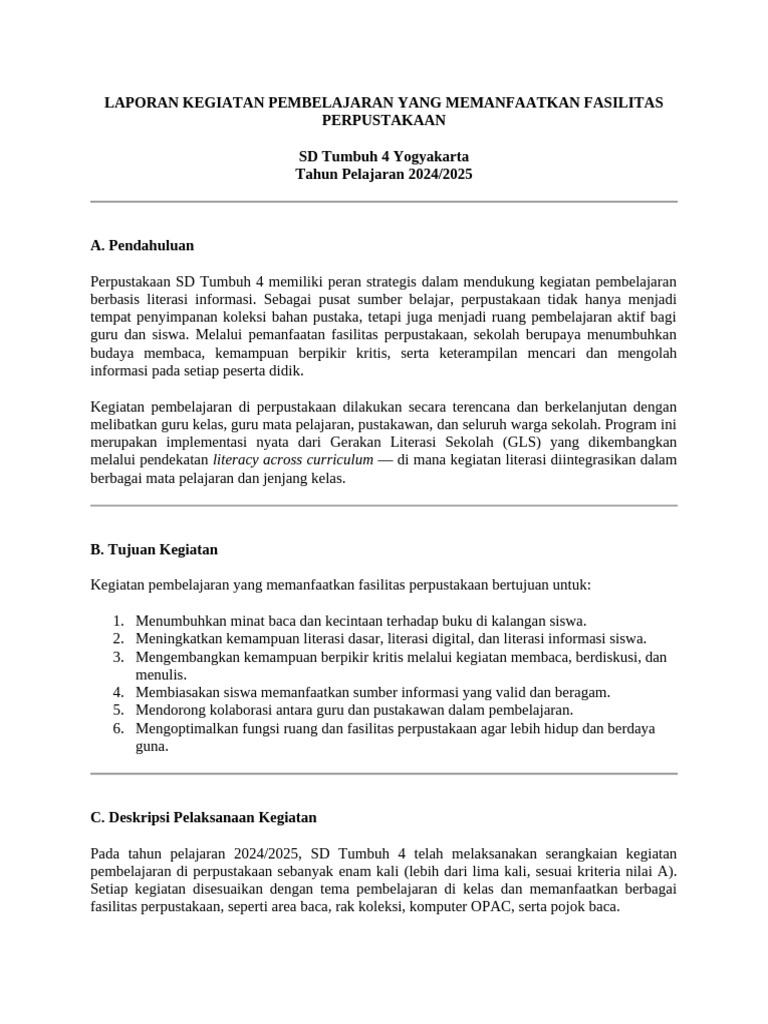 LAPORAN KEGIATAN PEMBELAJARAN YANG MEMANFAATKAN FASILITAS PERPUSTAKAAN

SD Tumbuh 4 Yogyakarta
Tahun Pelajaran 2024/2025

A. Pendahuluan

Perpustakaan SD Tumbuh 4 memiliki peran strategis dalam mendukung kegiatan pembelajaran berbasis literasi informasi. Sebagai pusat sumber belajar, perpustakaan tidak hanya menjadi tempat penyimpanan koleksi bahan pustaka, tetapi juga menjadi ruang pembelajaran aktif bagi guru dan siswa. Melalui pemanfaatan fasilitas perpustakaan, sekolah berupaya menumbuhkan budaya membaca, kemampuan berpikir kritis, serta keterampilan mencari dan mengolah informasi pada setiap peserta didik.

Kegiatan pembelajaran di perpustakaan dilakukan secara terencana dan berkelanjutan dengan melibatkan guru kelas, guru mata pelajaran, pustakawan, dan seluruh warga sekolah. Program ini merupakan implementasi nyata dari Gerakan Literasi Sekolah (GLS) yang dikembangkan melalui pendekatan literacy across curriculum — di mana kegiatan literasi diintegrasikan dalam berbagai mata pelajaran dan jenjang kelas.

B. Tujuan Kegiatan

Kegiatan pembelajaran yang memanfaatkan fasilitas perpustakaan bertujuan untuk:

1. Menumbuhkan minat baca dan kecintaan terhadap buku di kalangan siswa.
2. Meningkatkan kemampuan literasi dasar, literasi digital, dan literasi informasi siswa.
3. Mengembangkan kemampuan berpikir kritis melalui kegiatan membaca, berdiskusi, dan menulis.
4. Membiasakan siswa memanfaatkan sumber informasi yang valid dan beragam.
5. Mendorong kolaborasi antara guru dan pustakawan dalam pembelajaran.
6. Mengoptimalkan fungsi ruang dan fasilitas perpustakaan agar lebih hidup dan berdaya guna.

C. Deskripsi Pelaksanaan Kegiatan

Pada tahun pelajaran 2024/2025, SD Tumbuh 4 telah melaksanakan serangkaian kegiatan pembelajaran di perpustakaan sebanyak enam kali (lebih dari lima kali, sesuai kriteria nilai A). Setiap kegiatan disesuaikan dengan tema pembelajaran di kelas dan memanfaatkan berbagai fasilitas perpustakaan, seperti area baca, rak koleksi, komputer OPAC, serta pojok baca.